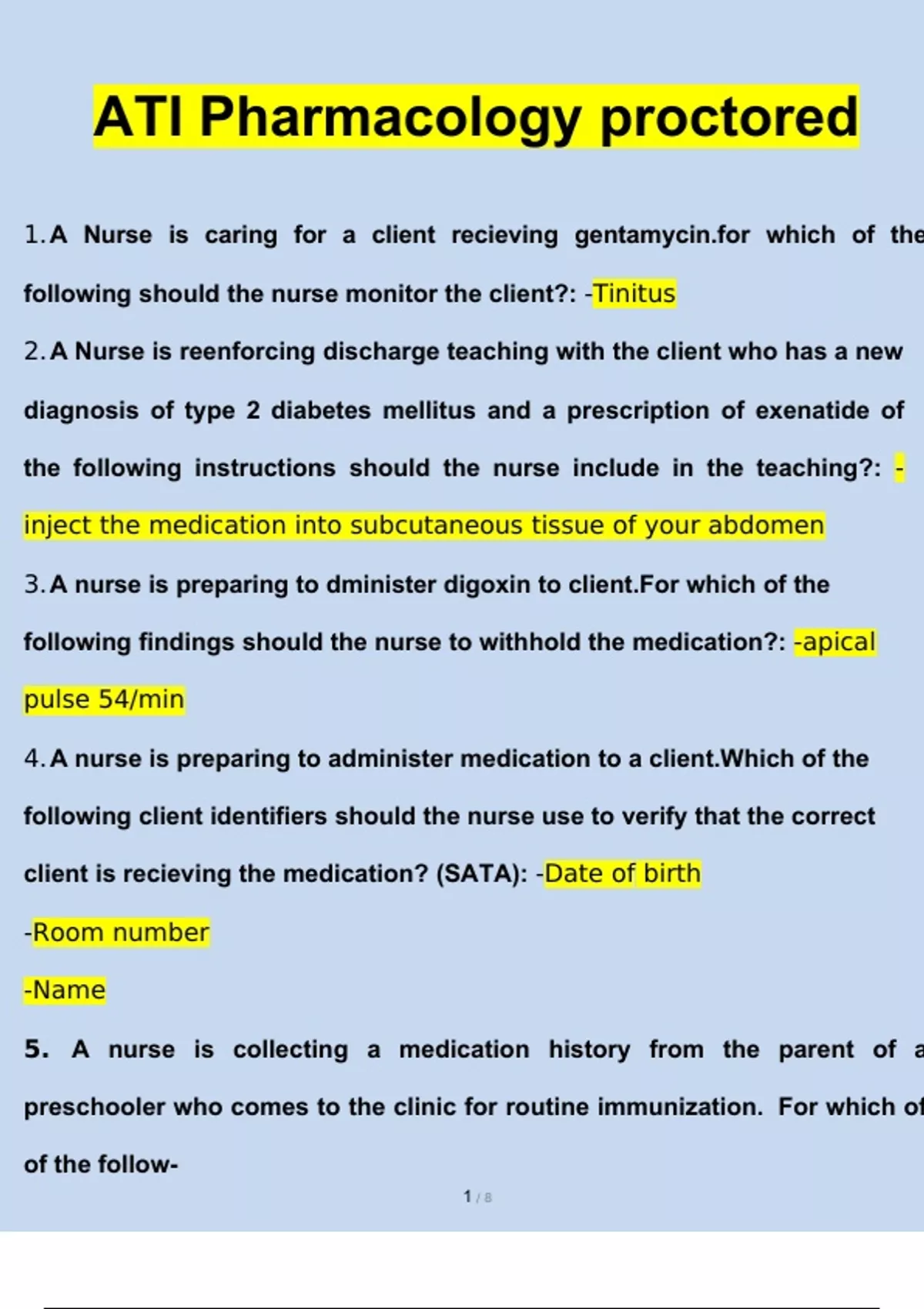 ATI Pharmacology proctored

1. A Nurse is caring for a client recieving gentamycin.for which of the following should the nurse monitor the client?: -Tinitus

2. A Nurse is reenforcing discharge teaching with the client who has a new diagnosis of type 2 diabetes mellitus and a prescription of exenatide of the following instructions should the nurse include in the teaching?: -inject the medication into subcutaneous tissue of your abdomen

3. A nurse is preparing to dminister digoxin to client.For which of the following findings should the nurse to withhold the medication?: -apical pulse 54/min

4. A nurse is preparing to administer medication to a client.Which of the following client identifiers should the nurse use to verify that the correct client is recieving the medication? (SATA): -Date of birth

-Room number

-Name

5. A nurse is collecting a medication history from the parent of a preschooler who comes to the clinic for routine immunization. For which of of the follow-

1 / 8